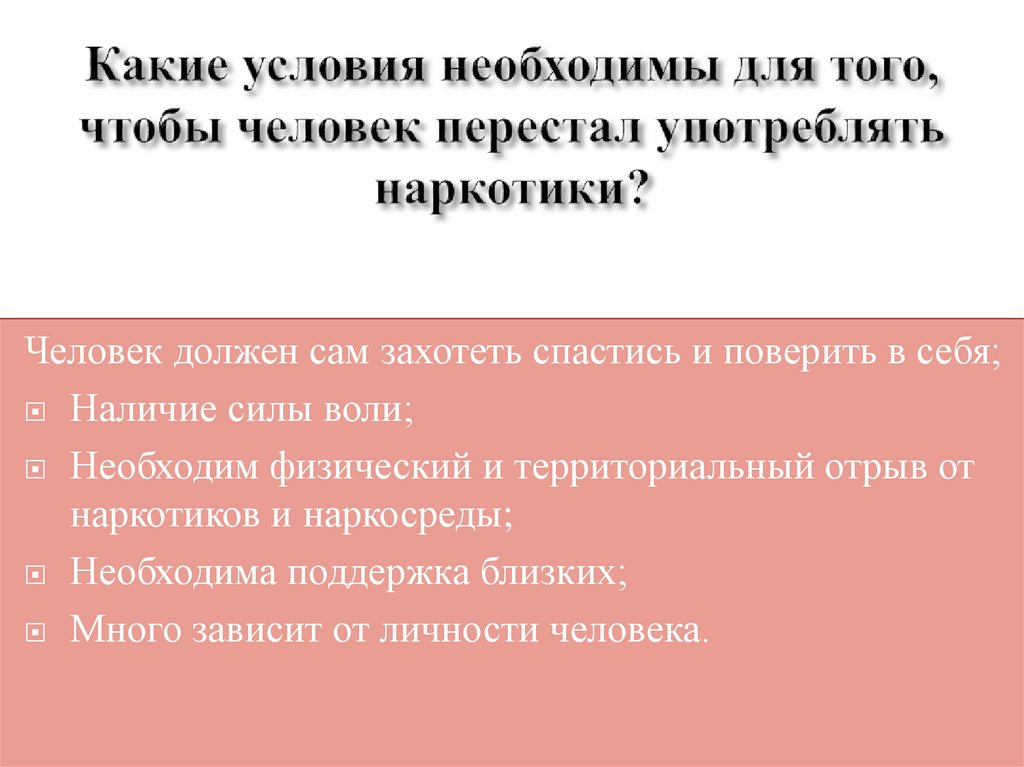 Какие условия необходимы для того, чтобы человек перестал употреблять наркотики?

Человек должен сам захотеть спастись и поверить в себя;

• Наличие силы воли;

• Необходим физический и территориальный отрыв от наркотиков и наркосреды;

• Необходима поддержка близких;

• Много зависит от личности человека.